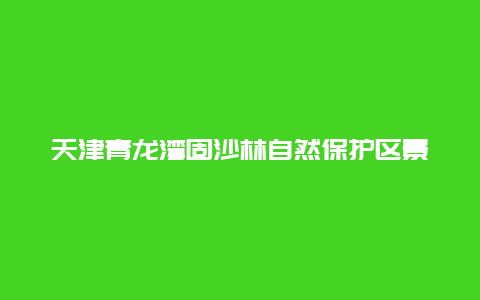 天津青龙湾固沙林自然保护区景